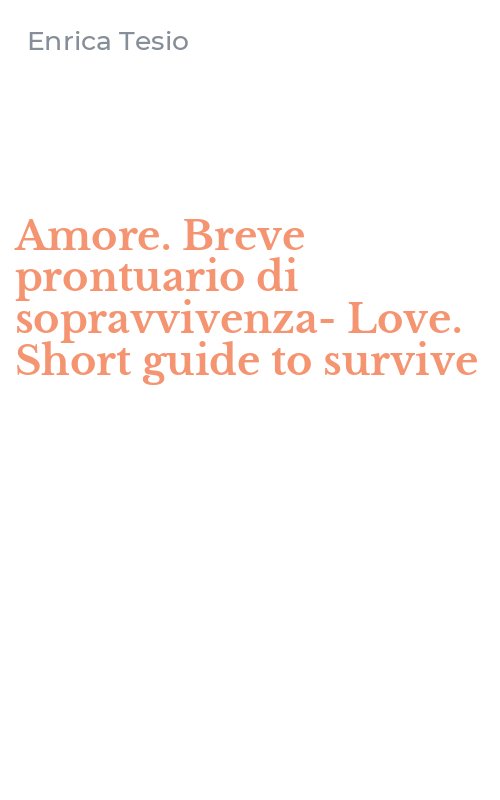 Enrica Tesio

Amore. Breve prontuario di sopravvivenza- Love. Short guide to survive